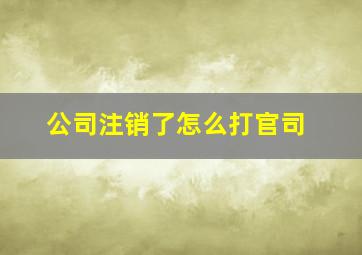 公司注销了怎么打官司